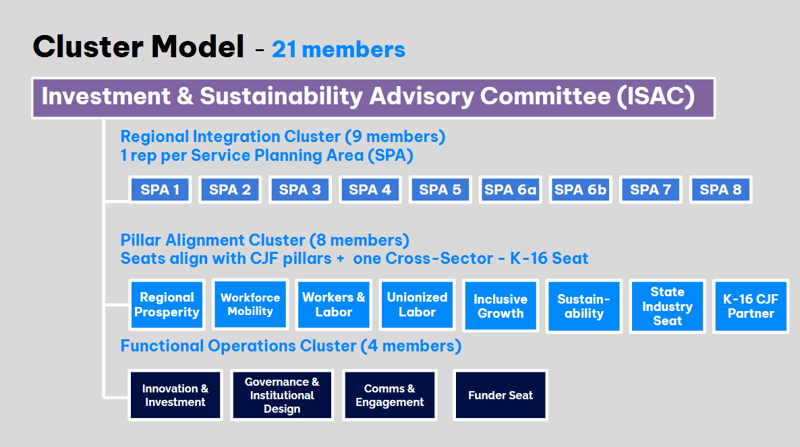 Cluster Model - 21 members

Investment & Sustainability Advisory Committee (ISAC)

Regional Integration Cluster (9 members)
1 rep per Service Planning Area (SPA)

SPA 1 SPA 2 SPA 3 SPA 4 SPA 5 SPA 6a SPA 6b SPA 7 SPA 8

Pillar Alignment Cluster (8 members)
Seats align with CJF pillars + one Cross-Sector - K-16 Seat

Regional Prosperity

Workforce Mobility

Workers & Labor

Unionized Labor

Inclusive Growth

Sustainability

State Industry Seat

K-16 CJF Partner

Functional Operations Cluster (4 members)

Innovation & Investment

Governance & Institutional Design

Comms & Engagement

Funder Seat